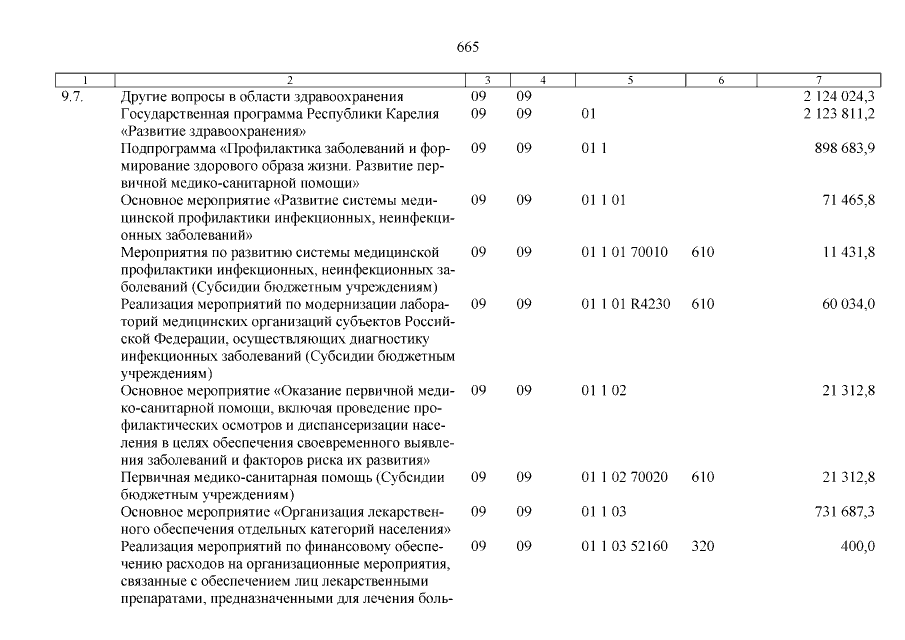 665

| 1 | 2 | 3 | 4 | 5 | 6 | 7 |
|---|---|---|---|---|---|---|
| 9.7. | Другие вопросы в области здравоохранения | 09 | 09 | | | 2 124 024,3 |
| | Государственная программа Республики Карелия «Развитие здравоохранения» | 09 | 09 | 01 | | 2 123 811,2 |
| | Подпрограмма «Профилактика заболеваний и формирование здорового образа жизни. Развитие первичной медико-санитарной помощи» | 09 | 09 | 01 1 | | 898 683,9 |
| | Основное мероприятие «Развитие системы медицинской профилактики инфекционных, неинфекционных заболеваний» | 09 | 09 | 01 1 01 | | 71 465,8 |
| | Мероприятия по развитию системы медицинской профилактики инфекционных, неинфекционных заболеваний (Субсидии бюджетным учреждениям) | 09 | 09 | 01 1 01 70010 | 610 | 11 431,8 |
| | Реализация мероприятий по модернизации лабораторий медицинских организаций субъектов Российской Федерации, осуществляющих диагностику инфекционных заболеваний (Субсидии бюджетным учреждениям) | 09 | 09 | 01 1 01 R4230 | 610 | 60 034,0 |
| | Основное мероприятие «Оказание первичной медико-санитарной помощи, включая проведение профилактических осмотров и диспансеризации населения в целях обеспечения своевременного выявления заболеваний и факторов риска их развития» | 09 | 09 | 01 1 02 | | 21 312,8 |
| | Первичная медико-санитарная помощь (Субсидии бюджетным учреждениям) | 09 | 09 | 01 1 02 70020 | 610 | 21 312,8 |
| | Основное мероприятие «Организация лекарственного обеспечения отдельных категорий населения» | 09 | 09 | 01 1 03 | | 731 687,3 |
| | Реализация мероприятий по финансовому обеспечению расходов на организационные мероприятия, связанные с обеспечением лиц лекарственными препаратами, предназначенными для лечения боль- | 09 | 09 | 01 1 03 52160 | 320 | 400,0 |